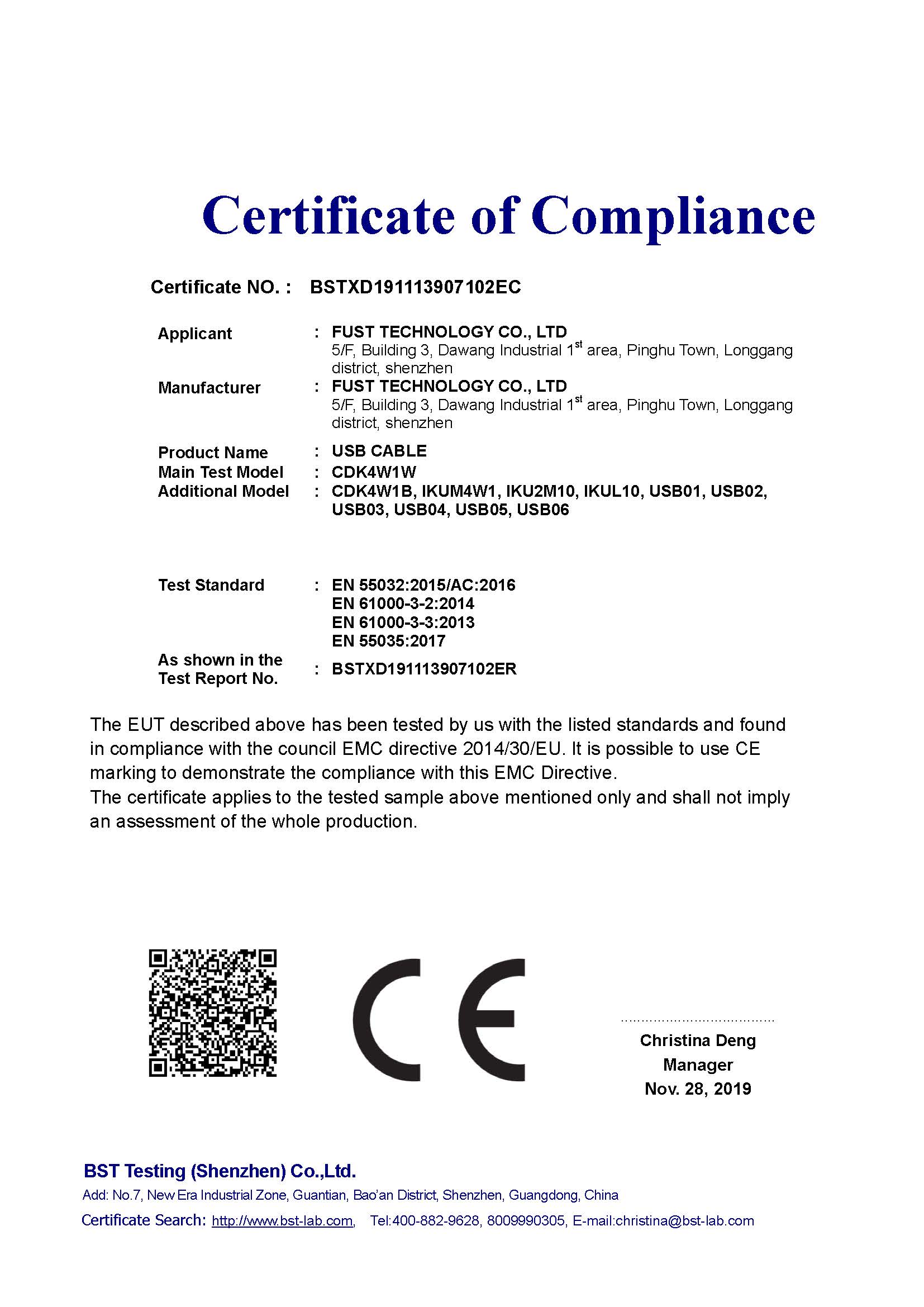 Certificate of Compliance

Certificate NO. : BSTXD191113907102EC

Applicant : FUST TECHNOLOGY CO., LTD
5/F, Building 3, Dawang Industrial 1$^{st}$ area, Pinghu Town, Longgang district, shenzhen

Manufacturer : FUST TECHNOLOGY CO., LTD
5/F, Building 3, Dawang Industrial 1$^{st}$ area, Pinghu Town, Longgang district, shenzhen

Product Name : USB CABLE
Main Test Model : CDK4W1W
Additional Model : CDK4W1B, IKUM4W1, IKU2M10, IKUL10, USB01, USB02, USB03, USB04, USB05, USB06

Test Standard : EN 55032:2015/AC:2016
EN 61000-3-2:2014
EN 61000-3-3:2013
EN 55035:2017

As shown in the Test Report No. : BSTXD191113907102ER

The EUT described above has been tested by us with the listed standards and found in compliance with the council EMC directive 2014/30/EU. It is possible to use CE marking to demonstrate the compliance with this EMC Directive.
The certificate applies to the tested sample above mentioned only and shall not imply an assessment of the whole production.

CE

Christina Deng
Manager
Nov. 28, 2019

BST Testing (Shenzhen) Co.,Ltd.
Add: No.7, New Era Industrial Zone, Guantian, Bao'an District, Shenzhen, Guangdong, China
Certificate Search: http://www.bst-lab.com, Tel:400-882-9628, 8009990305, E-mail:christina@bst-lab.com